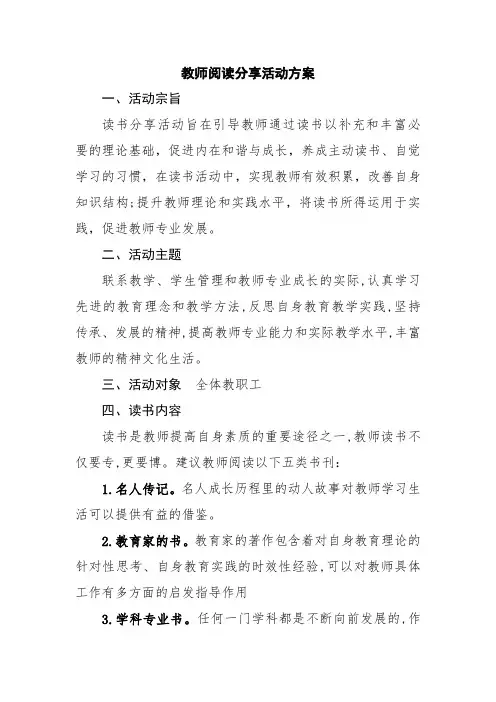 教师阅读分享活动方案

一、活动宗旨

读书分享活动旨在引导教师通过读书以补充和丰富必要的理论基础，促进内在和谐与成长，养成主动读书、自觉学习的习惯，在读书活动中，实现教师有效积累，改善自身知识结构;提升教师理论和实践水平，将读书所得运用于实践，促进教师专业发展。

二、活动主题

联系教学、学生管理和教师专业成长的实际,认真学习先进的教育理念和教学方法,反思自身教育教学实践,坚持传承、发展的精神,提高教师专业能力和实际教学水平,丰富教师的精神文化生活。

三、活动对象　全体教职工

四、读书内容

读书是教师提高自身素质的重要途径之一,教师读书不仅要专,更要博。建议教师阅读以下五类书刊：

1.名人传记。名人成长历程里的动人故事对教师学习生活可以提供有益的借鉴。

2.教育家的书。教育家的著作包含着对自身教育理论的针对性思考、自身教育实践的时效性经验,可以对教师具体工作有多方面的启发指导作用

3.学科专业书。任何一门学科都是不断向前发展的,作